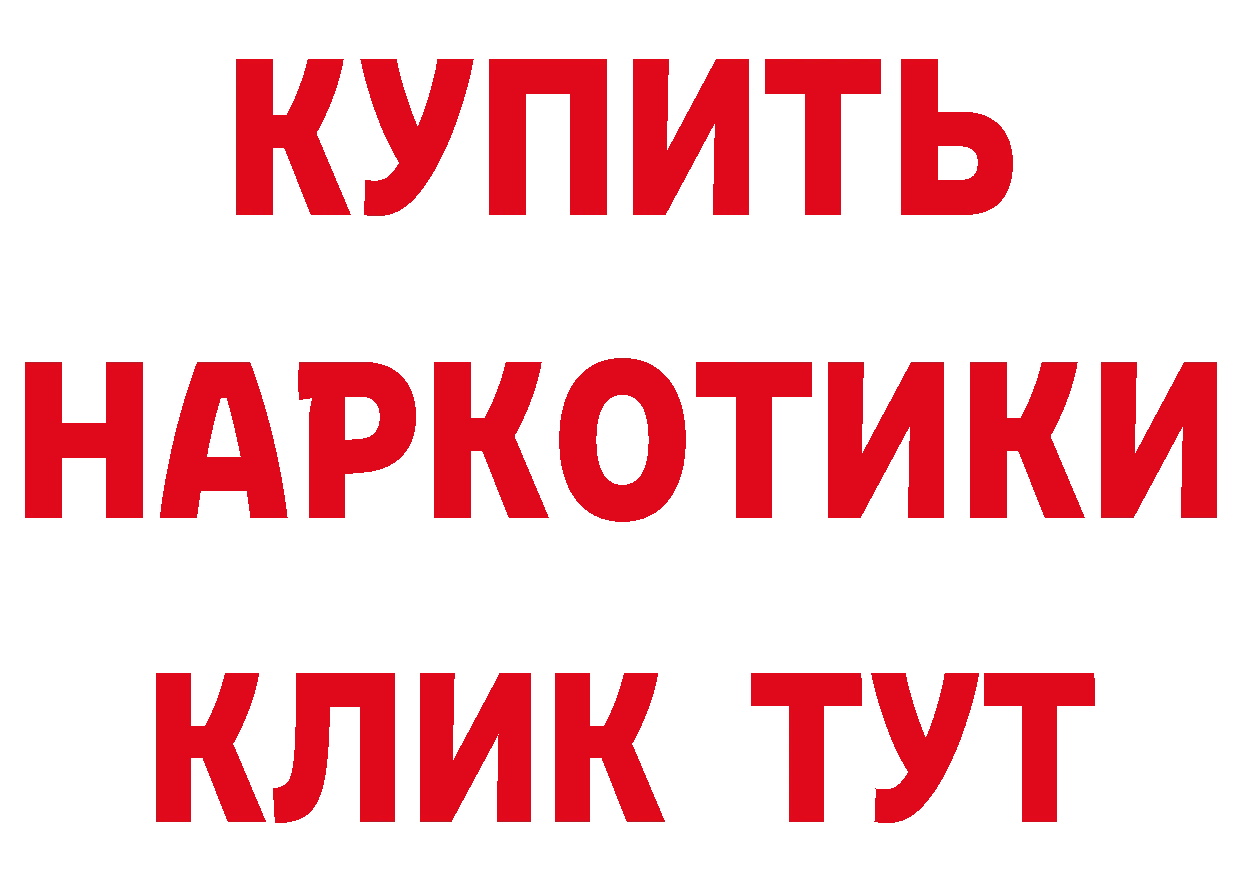 КУПИТЬ НАРКОТИКИ КЛИК ТУТ